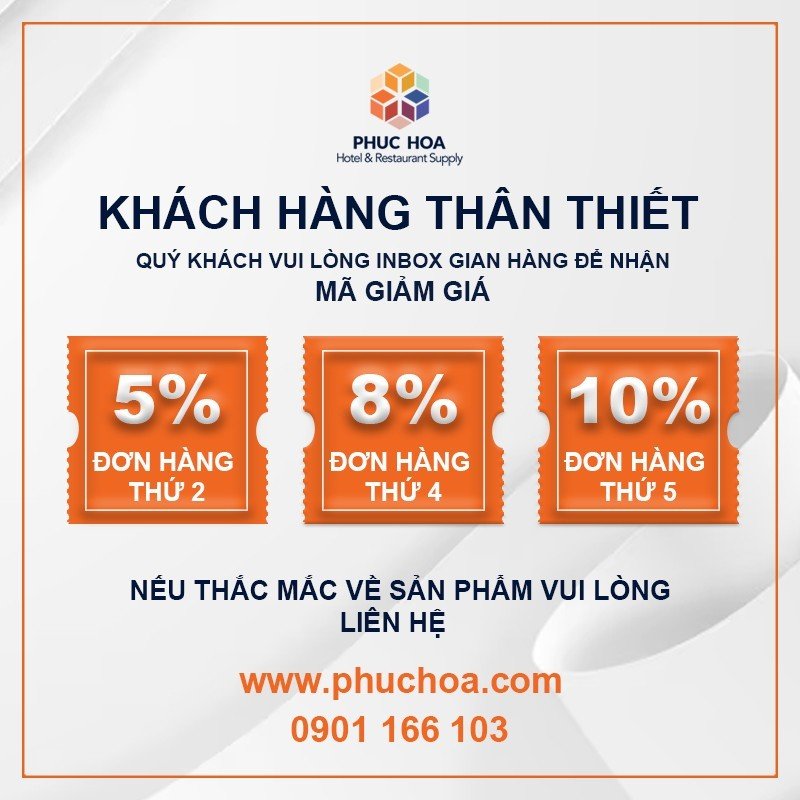 PHUC HOA
Hotel & Restaurant Supply

KHÁCH HÀNG THÂN THIẾT

QUÝ KHÁCH VUI LÒNG INBOX GIAN HÀNG ĐỂ NHẬN
MÃ GIẢM GIÁ

5%
ĐƠN HÀNG THỨ 2

8%
ĐƠN HÀNG THỨ 4

10%
ĐƠN HÀNG THỨ 5

NẾU THẮC MẮC VỀ SẢN PHẨM VUI LÒNG LIÊN HỆ

www.phuchoa.com
0901 166 103